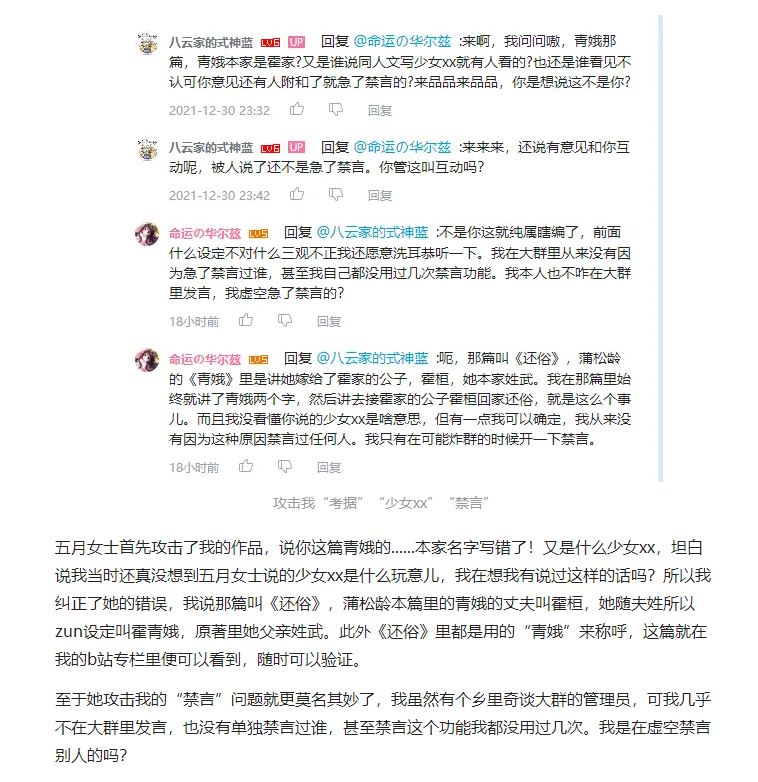 八云家的式神蓝 LV6 UP 回复 @命运の华尔兹 :来啊，我问问嗷，青娥那篇，青娥本家是霍家?又是谁说同人文写少女xx就有人看的?也还是谁看见不认可你意见还有人附和了就急了禁言的?来品品来品品，你是想说这不是你?

2021-12-30 23:32 回复

八云家的式神蓝 LV6 UP 回复 @命运の华尔兹 :来来来，还说有意见和你互动呢，被人说了还不是急了禁言。你管这叫互动吗?

2021-12-30 23:42 回复

命运の华尔兹 LV5 回复 @八云家的式神蓝 :不是你这就纯属瞎编了，前面什么设定不对什么三观不正我还愿意洗耳恭听一下。我在大群里从来没有因为急了禁言过谁，甚至我自己都没用过几次禁言功能。我本人也不咋在大群里发言，我虚空急了禁言的?

18小时前 回复

命运の华尔兹 LV5 回复 @八云家的式神蓝 :呃，那篇叫《还俗》，蒲松龄的《青娥》里是讲她嫁给了霍家的公子，霍桓，她本家姓武。我在那篇里始终就讲了青娥两个字，然后讲去接霍家的公子霍桓回家还俗，就是这么个事儿。而且我没看懂你说的少女xx是啥意思，但有一点我可以确定，我从来没有因为这种原因禁言过任何人。我只有在可能炸群的时候开一下禁言。

18小时前 回复

攻击我“考据”“少女xx”“禁言”

五月女士首先攻击了我的作品，说你这篇青娥的……本家名字写错了！又是什么少女xx，坦白说我当时还真没想到五月女士说的少女xx是什么玩意儿，我在想我有说过这样的话吗？所以我纠正了她的错误，我说那篇叫《还俗》，蒲松龄本篇里的青娥的丈夫叫霍桓，她随夫姓所以zun设定叫霍青娥，原著里她父亲姓武。此外《还俗》里都是用的“青娥”来称呼，这篇就在我的b站专栏里便可以看到，随时可以验证。

至于她攻击我的“禁言”问题就更莫名其妙了，我虽然有个乡里奇谈大群的管理员，可我几乎不在大群里发言，也没有单独禁言过谁，甚至禁言这个功能我都没用过几次。我是在虚空禁言别人的吗?